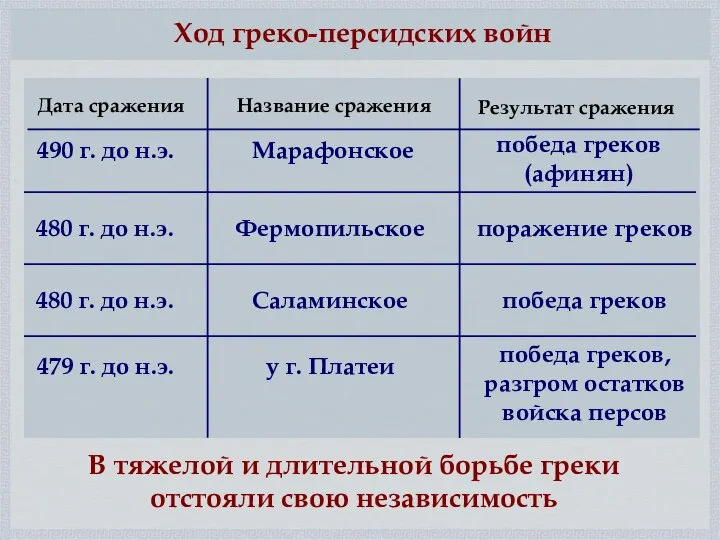 Ход греко-персидских войн

| Дата сражения | Название сражения | Результат сражения |
|---|---|---|
| 490 г. до н.э. | Марафонское | победа греков (афинян) |
| 480 г. до н.э. | Фермопильское | поражение греков |
| 480 г. до н.э. | Саламинское | победа греков |
| 479 г. до н.э. | у г. Платеи | победа греков, разгром остатков войска персов |

В тяжелой и длительной борьбе греки отстояли свою независимость